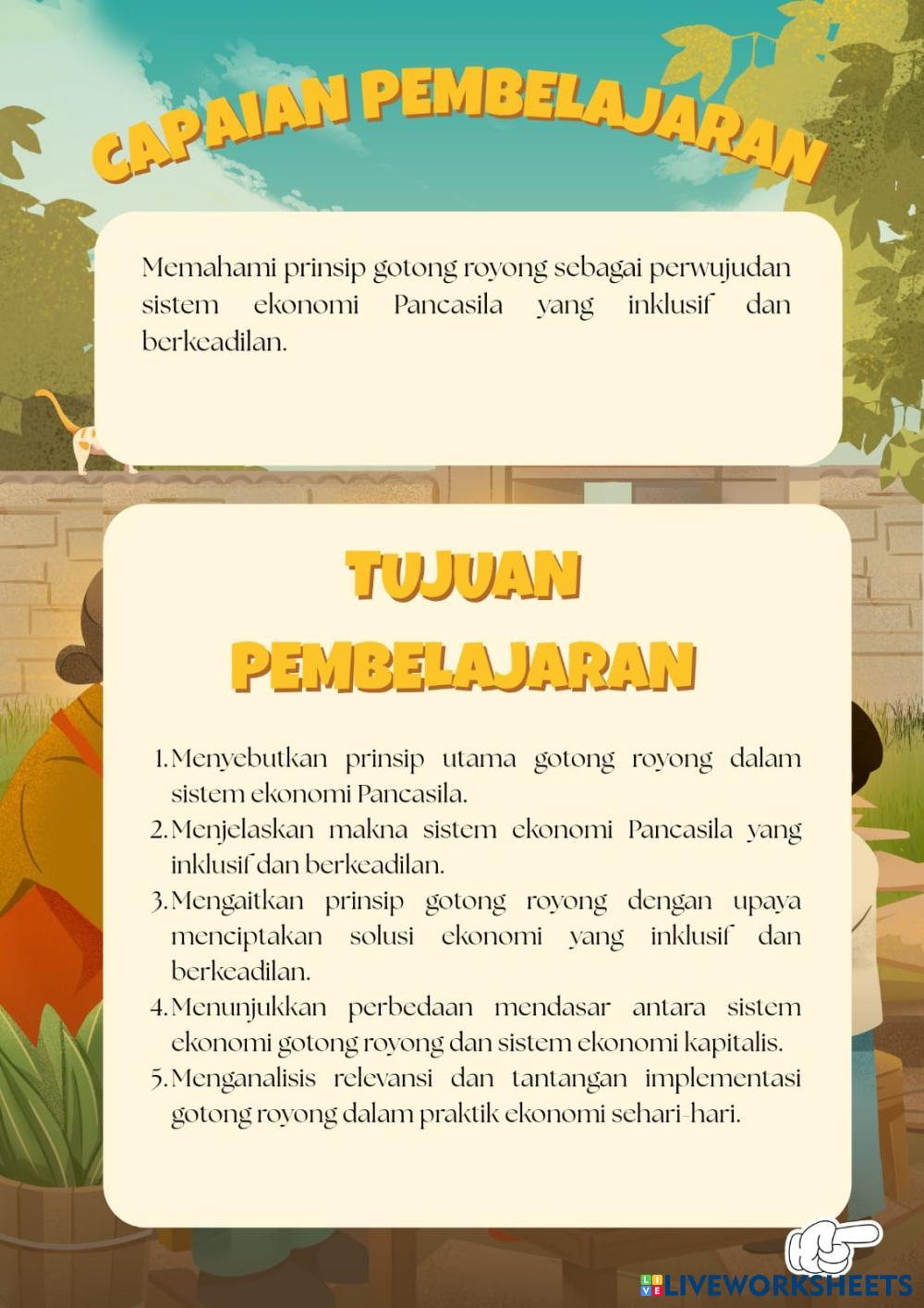 CAPAIAN PEMBELAJARAN

Memahami prinsip gotong royong sebagai perwujudan sistem ekonomi Pancasila yang inklusif dan berkeadilan.

TUJUAN PEMBELAJARAN

1. Menyebutkan prinsip utama gotong royong dalam sistem ekonomi Pancasila.
2. Menjelaskan makna sistem ekonomi Pancasila yang inklusif dan berkeadilan.
3. Mengaitkan prinsip gotong royong dengan upaya menciptakan solusi ekonomi yang inklusif dan berkeadilan.
4. Menunjukkan perbedaan mendasar antara sistem ekonomi gotong royong dan sistem ekonomi kapitalis.
5. Menganalisis relevansi dan tantangan implementasi gotong royong dalam praktik ekonomi sehari-hari.

LIVEWORKSHEETS